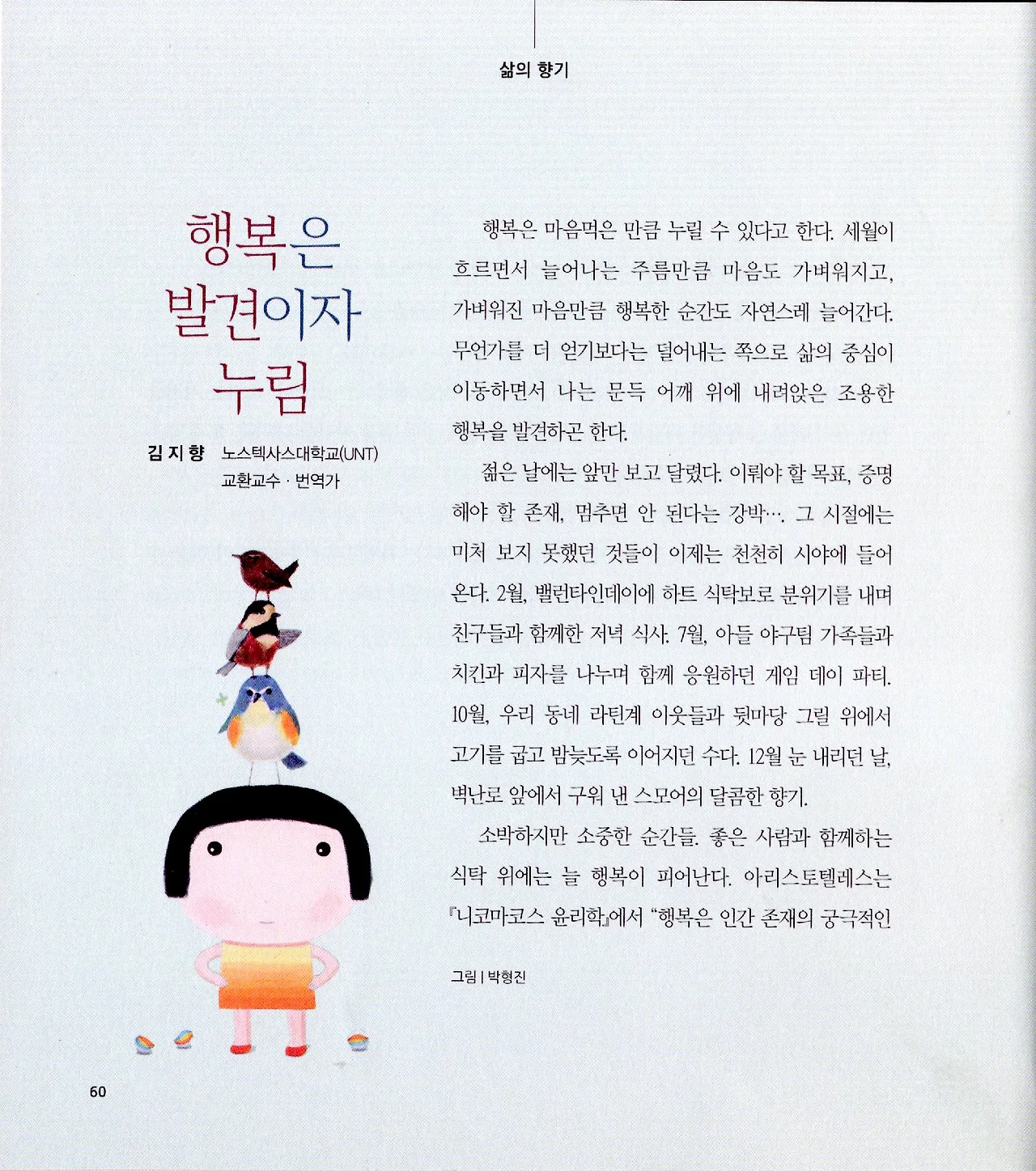 삶의 향기

행복은
발견이자
누림

김지향 노스텍사스대학교(UNT)
교환교수 · 번역가

행복은 마음먹은 만큼 누릴 수 있다고 한다. 세월이 흐르면서 늘어나는 주름만큼 마음도 가벼워지고, 가벼워진 마음만큼 행복한 순간도 자연스레 늘어간다. 무언가를 더 얻기보다는 덜어내는 쪽으로 삶의 중심이 이동하면서 나는 문득 어깨 위에 내려앉은 조용한 행복을 발견하곤 한다.

젊은 날에는 앞만 보고 달렸다. 이뤄야 할 목표, 증명해야 할 존재, 멈추면 안 된다는 강박…. 그 시절에는 미처 보지 못했던 것들이 이제는 천천히 시야에 들어온다. 2월, 밸런타인데이에 하트 식탁보로 분위기를 내며 친구들과 함께한 저녁 식사. 7월, 아들 야구팀 가족들과 치킨과 피자를 나누며 함께 응원하던 게임 데이 파티. 10월, 우리 동네 라틴계 이웃들과 뒷마당 그릴 위에서 고기를 굽고 밤늦도록 이어지던 수다. 12월 눈 내리던 날, 벽난로 앞에서 구워 낸 스모어의 달콤한 향기.

소박하지만 소중한 순간들. 좋은 사람과 함께하는 식탁 위에는 늘 행복이 피어난다. 아리스토텔레스는 『니코마코스 윤리학』에서 "행복은 인간 존재의 궁극적인

그림 | 박형진

60